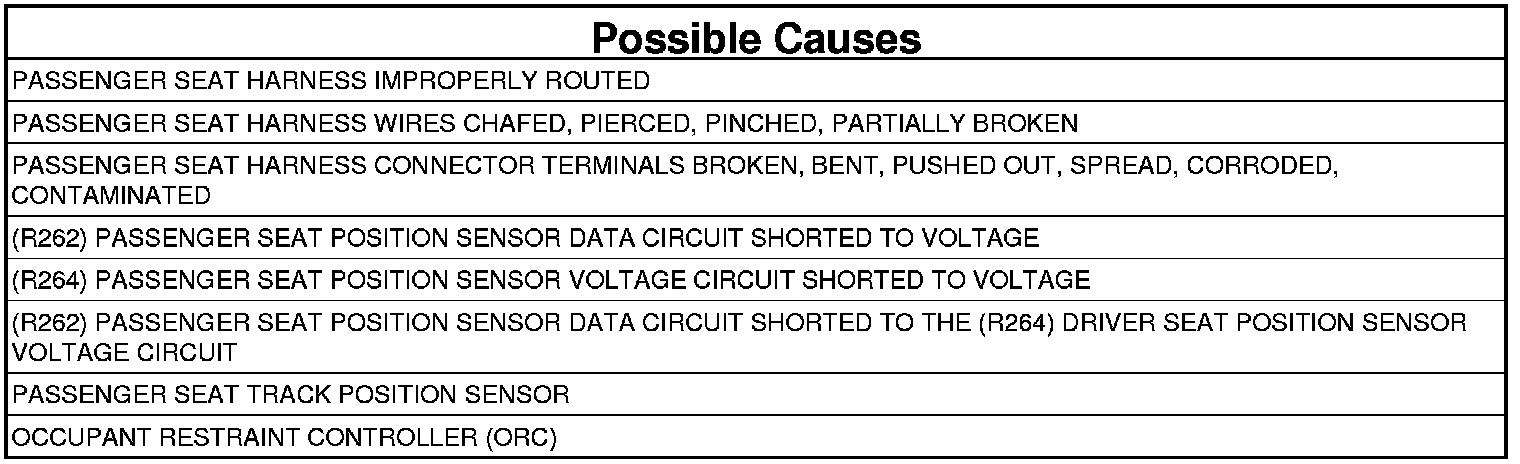 | Possible Causes |
|---|
| PASSENGER SEAT HARNESS IMPROPERLY ROUTED |
| PASSENGER SEAT HARNESS WIRES CHAFED, PIERCED, PINCHED, PARTIALLY BROKEN |
| PASSENGER SEAT HARNESS CONNECTOR TERMINALS BROKEN, BENT, PUSHED OUT, SPREAD, CORRODED, CONTAMINATED |
| (R262) PASSENGER SEAT POSITION SENSOR DATA CIRCUIT SHORTED TO VOLTAGE |
| (R264) PASSENGER SEAT POSITION SENSOR VOLTAGE CIRCUIT SHORTED TO VOLTAGE |
| (R262) PASSENGER SEAT POSITION SENSOR DATA CIRCUIT SHORTED TO THE (R264) DRIVER SEAT POSITION SENSOR VOLTAGE CIRCUIT |
| PASSENGER SEAT TRACK POSITION SENSOR |
| OCCUPANT RESTRAINT CONTROLLER (ORC) |